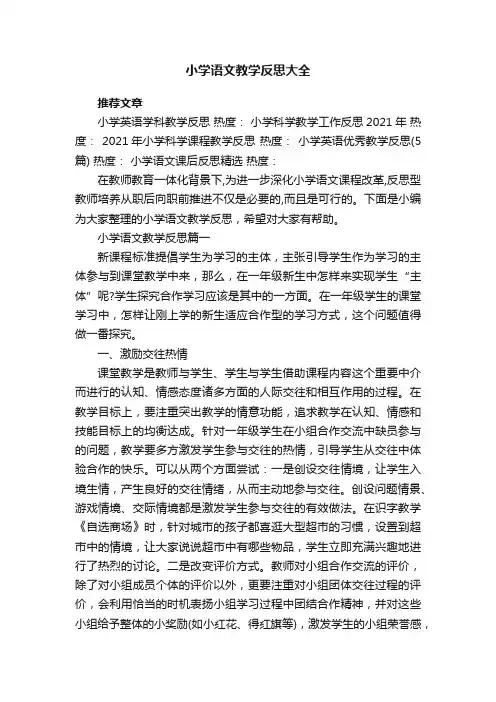 小学语文教学反思大全

推荐文章

小学英语学科教学反思 热度： 小学科学教学工作反思2021年 热度： 2021年小学科学课程教学反思 热度： 小学英语优秀教学反思(5篇) 热度： 小学语文课后反思精选 热度：

在教师教育一体化背景下,为进一步深化小学语文课程改革,反思型教师培养从职后向职前推进不仅是必要的,而且是可行的。下面是小编为大家整理的小学语文教学反思，希望对大家有帮助。

小学语文教学反思篇一

新课程标准提倡学生为学习的主体，主张引导学生作为学习的主体参与到课堂教学中来，那么，在一年级新生中怎样来实现学生“主体”呢?学生探究合作学习应该是其中的一方面。在一年级学生的课堂学习中，怎样让刚上学的新生适应合作型的学习方式，这个问题值得做一番探究。

一、激励交往热情

课堂教学是教师与学生、学生与学生借助课程内容这个重要中介而进行的认知、情感态度诸多方面的人际交往和相互作用的过程。在教学目标上，要注重突出教学的情意功能，追求教学在认知、情感和技能目标上的均衡达成。针对一年级学生在小组合作交流中缺员参与的问题，教学要多方激发学生参与交往的热情，引导学生从交往中体验合作的快乐。可以从两个方面尝试：一是创设交往情境，让学生入境生情，产生良好的交往情绪，从而主动地参与交往。创设问题情景、游戏情境、交际情境都是激发学生参与交往的有效做法。在识字教学《自选商场》时，针对城市的孩子都喜逛大型超市的习惯，设置到超市中的情境，让大家说说超市中有哪些物品，学生立即充满兴趣地进行了热烈的讨论。二是改变评价方式。教师对小组合作交流的评价，除了对小组成员个体的评价以外，更要注重对小组团体交往过程的评价，会利用恰当的时机表扬小组学习过程中团结合作精神，并对这些小组给予整体的小奖励(如小红花、得红旗等)，激发学生的小组荣誉感，